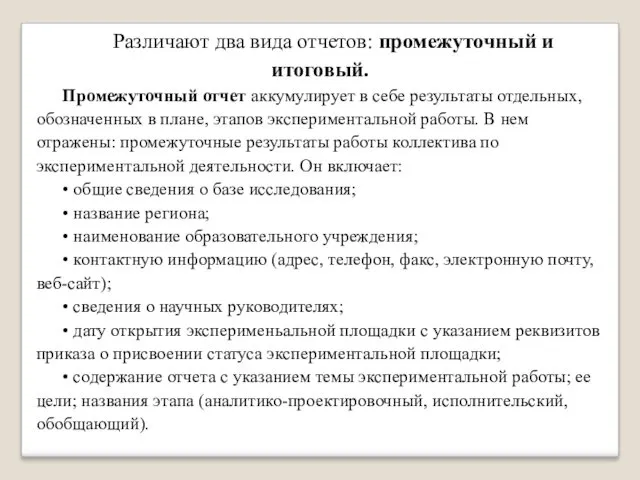 Различают два вида отчетов: промежуточный и итоговый.

Промежуточный отчет аккумулирует в себе результаты отдельных, обозначенных в плане, этапов экспериментальной работы. В нем отражены: промежуточные результаты работы коллектива по экспериментальной деятельности. Он включает:

• общие сведения о базе исследования;

• название региона;

• наименование образовательного учреждения;

• контактную информацию (адрес, телефон, факс, электронную почту, веб-сайт);

• сведения о научных руководителях;

• дату открытия эксперименьальной площадки с указанием реквизитов приказа о присвоении статуса экспериментальной площадки;

• содержание отчета с указанием темы экспериментальной работы; ее цели; названия этапа (аналитико-проектировочный, исполнительский, обобщающий).